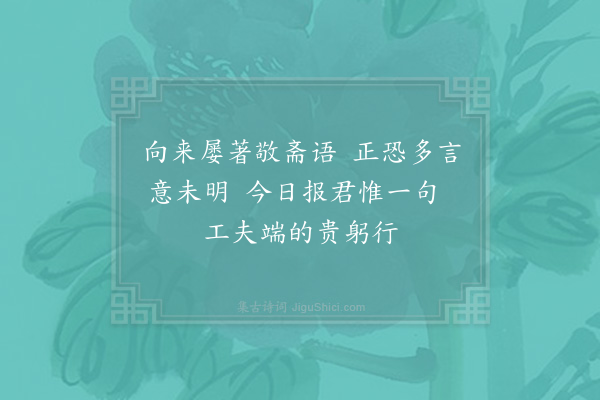 向来屡著敬斋语 正恐多言意未明 今日报君惟一句 工夫端的贵躬行

集古诗词 JiguShici.com